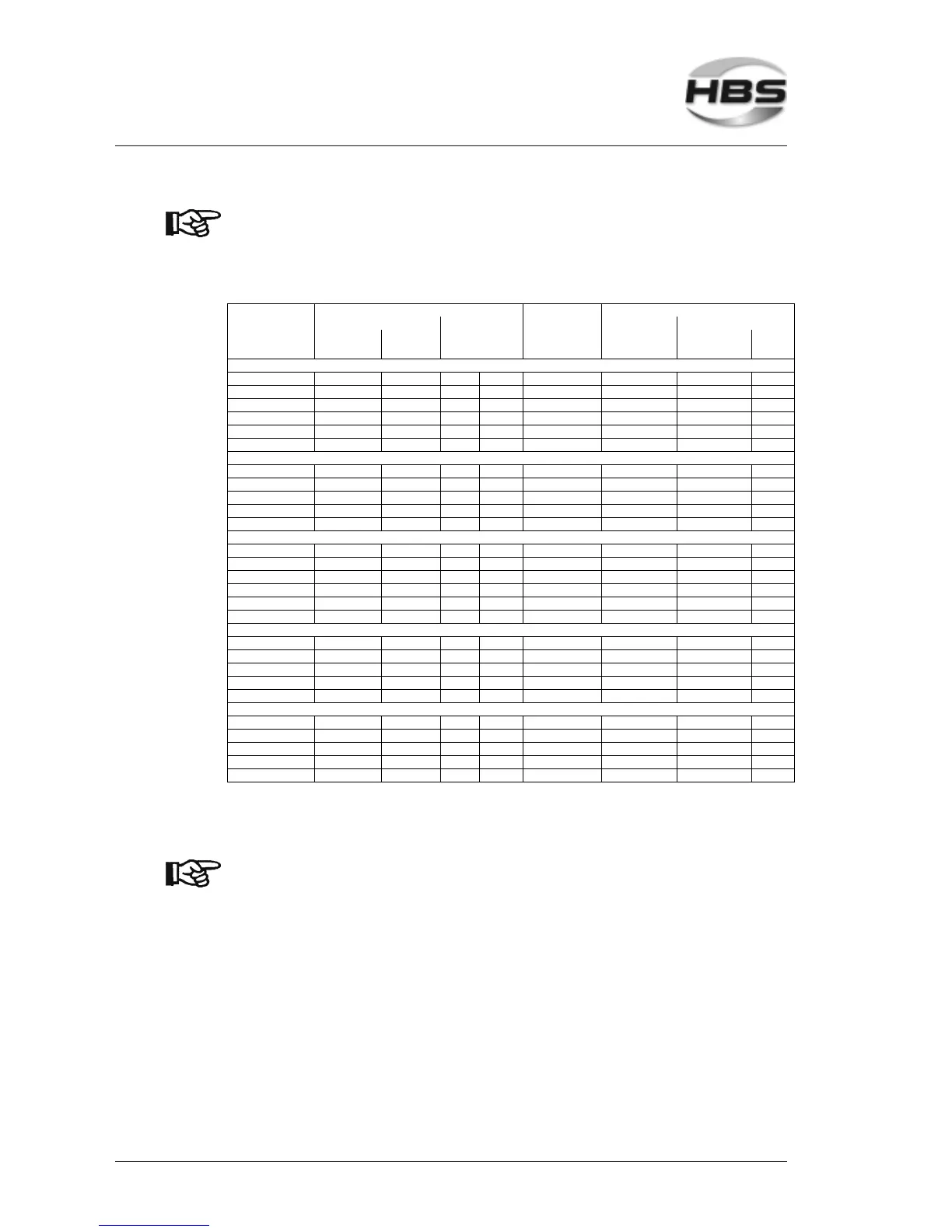 HBS